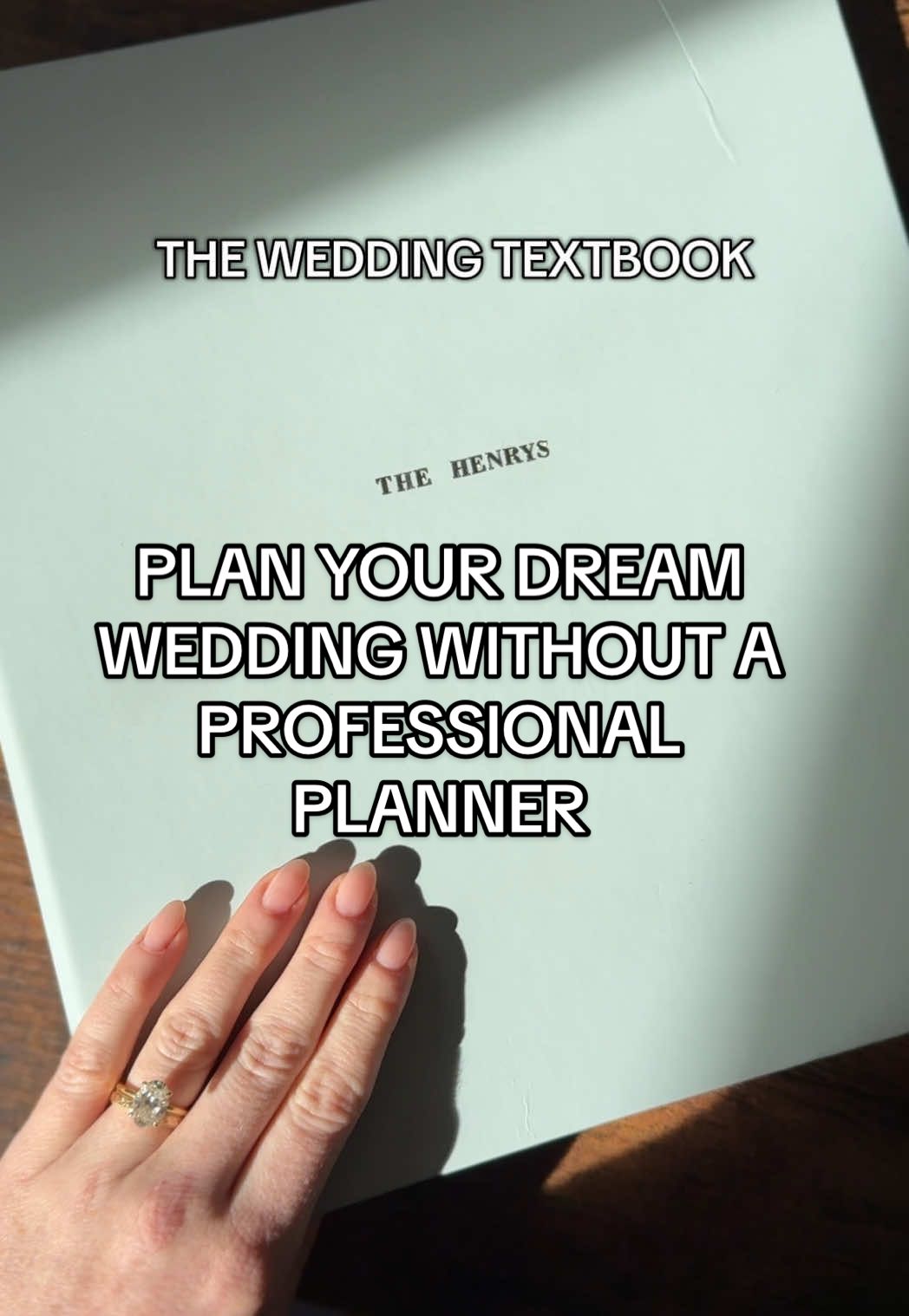 THE WEDDING TEXTBOOK

THE HENRYS

PLAN YOUR DREAM WEDDING WITHOUT A PROFESSIONAL PLANNER